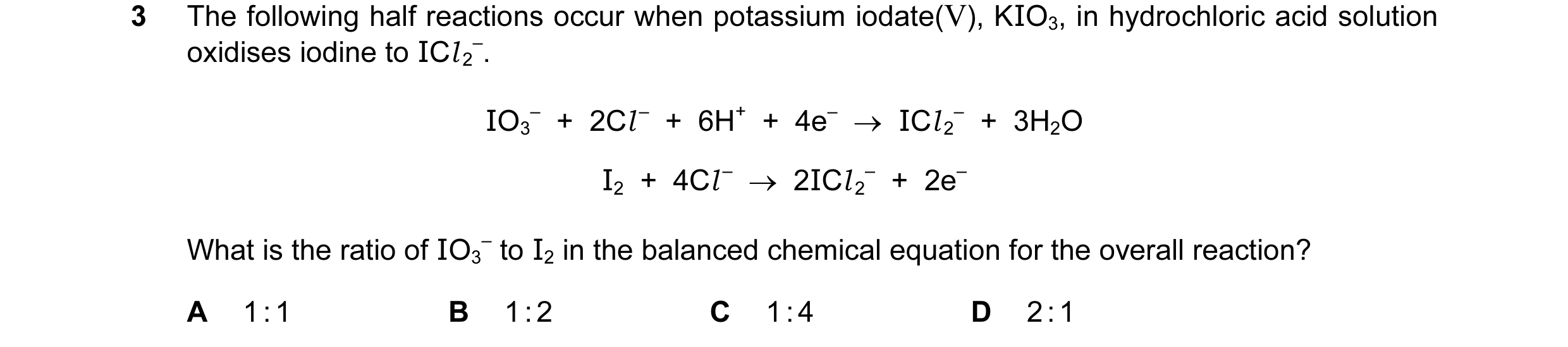 3 The following half reactions occur when potassium iodate(V), $KIO_3$, in hydrochloric acid solution oxidises iodine to $ICl_2^-$.

$IO_3^- + 2Cl^- + 6H^+ + 4e^- \rightarrow ICl_2^- + 3H_2O$

$I_2 + 4Cl^- \rightarrow 2ICl_2^- + 2e^-$

What is the ratio of $IO_3^-$ to $I_2$ in the balanced chemical equation for the overall reaction?

A 1:1

B 1:2

C 1:4

D 2:1